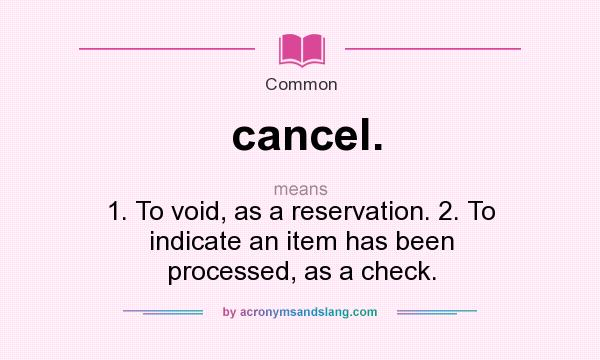 Common

cancel.

means

1. To void, as a reservation. 2. To indicate an item has been processed, as a check.

by acronymsandslang.com